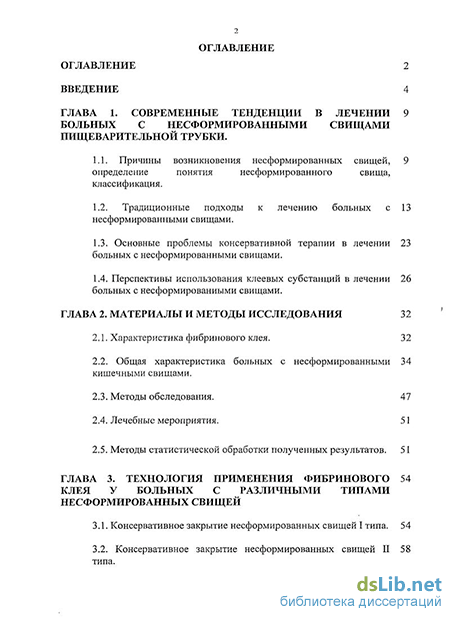 2

ОГЛАВЛЕНИЕ

ОГЛАВЛЕНИЕ 2

ВВЕДЕНИЕ 4

ГЛАВА 1. СОВРЕМЕННЫЕ ТЕНДЕНЦИИ В ЛЕЧЕНИИ БОЛЬНЫХ С НЕСФОРМИРОВАННЫМИ СВИЩАМИ ПИЩЕВАРИТЕЛЬНОЙ ТРУБКИ. 9

1.1. Причины возникновения несформированных свищей, определение понятия несформированного свища, классификация. 9

1.2. Традиционные подходы к лечению больных с несформированными свищами. 13

1.3. Основные проблемы консервативной терапии в лечении больных с несформированными свищами. 23

1.4. Перспективы использования клеевых субстанций в лечении больных с несформированными свищами. 26

ГЛАВА 2. МАТЕРИАЛЫ И МЕТОДЫ ИССЛЕДОВАНИЯ 32

2.1. Характеристика фибринового клея. 32

2.2. Общая характеристика больных с несформированными кишечными свищами. 34

2.3. Методы обследования. 47

2.4. Лечебные мероприятия. 51

2.5. Методы статистической обработки полученных результатов. 51

ГЛАВА 3. ТЕХНОЛОГИЯ ПРИМЕНЕНИЯ ФИБРИНОВОГО КЛЕЯ У БОЛЬНЫХ С РАЗЛИЧНЫМИ ТИПАМИ НЕСФОРМИРОВАННЫХ СВИЩЕЙ 54

3.1. Консервативное закрытие несформированных свищей I типа. 54

3.2. Консервативное закрытие несформированных свищей II типа. 58

dsLib.net
библиотека диссертаций